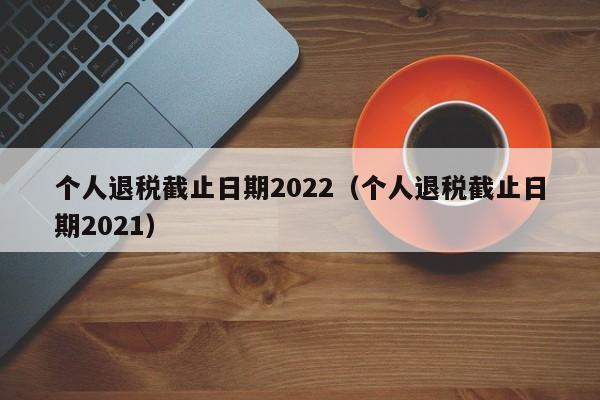 个人退税截止日期2022（个人退税截止日期2021）